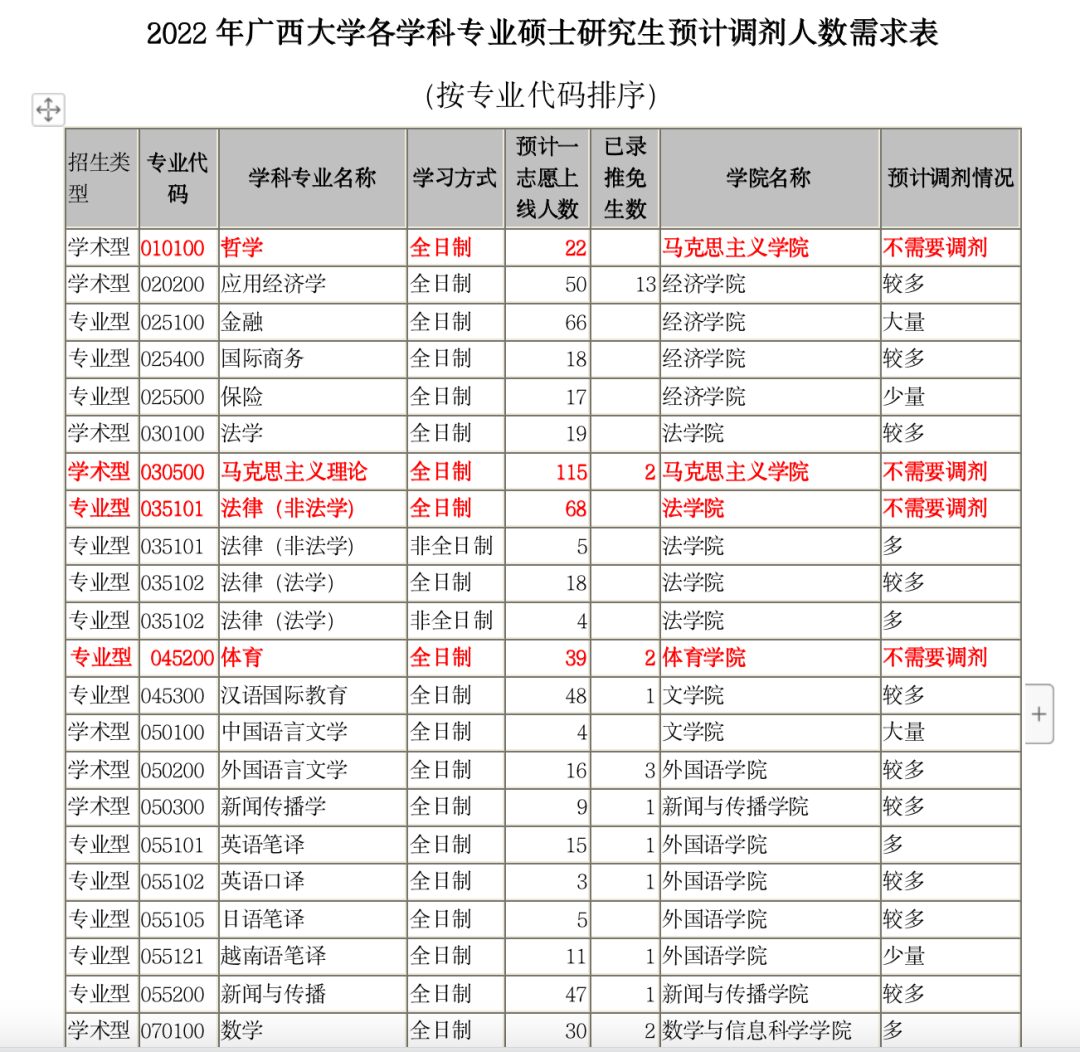 2022 年广西大学各学科专业硕士研究生预计调剂人数需求表

(按专业代码排序)

| 招生类型 | 专业代码 | 学科专业名称 | 学习方式 | 预计一志愿上线人数 | 已录推免生数 | 学院名称 | 预计调剂情况 |
|---|---|---|---|---|---|---|---|
| 学术型 | 010100 | 哲学 | 全日制 | 22 | | 马克思主义学院 | 不需要调剂 |
| 学术型 | 020200 | 应用经济学 | 全日制 | 50 | 13 | 经济学院 | 较多 |
| 专业型 | 025100 | 金融 | 全日制 | 66 | | 经济学院 | 大量 |
| 专业型 | 025400 | 国际商务 | 全日制 | 18 | | 经济学院 | 较多 |
| 专业型 | 025500 | 保险 | 全日制 | 17 | | 经济学院 | 少量 |
| 学术型 | 030100 | 法学 | 全日制 | 19 | | 法学院 | 较多 |
| 学术型 | 030500 | 马克思主义理论 | 全日制 | 115 | 2 | 马克思主义学院 | 不需要调剂 |
| 专业型 | 035101 | 法律（非法学) | 全日制 | 68 | | 法学院 | 不需要调剂 |
| 专业型 | 035101 | 法律（非法学) | 非全日制 | 5 | | 法学院 | 多 |
| 专业型 | 035102 | 法律（法学） | 全日制 | 18 | | 法学院 | 较多 |
| 专业型 | 035102 | 法律（法学） | 非全日制 | 4 | | 法学院 | 多 |
| 专业型 | 045200 | 体育 | 全日制 | 39 | 2 | 体育学院 | 不需要调剂 |
| 专业型 | 045300 | 汉语国际教育 | 全日制 | 48 | 1 | 文学院 | 较多 |
| 学术型 | 050100 | 中国语言文学 | 全日制 | 4 | | 文学院 | 大量 |
| 学术型 | 050200 | 外国语言文学 | 全日制 | 16 | 3 | 外国语学院 | 较多 |
| 学术型 | 050300 | 新闻传播学 | 全日制 | 9 | 1 | 新闻与传播学院 | 较多 |
| 专业型 | 055101 | 英语笔译 | 全日制 | 15 | 1 | 外国语学院 | 多 |
| 专业型 | 055102 | 英语口译 | 全日制 | 3 | 1 | 外国语学院 | 较多 |
| 专业型 | 055105 | 日语笔译 | 全日制 | 5 | | 外国语学院 | 较多 |
| 专业型 | 055121 | 越南语笔译 | 全日制 | 11 | 1 | 外国语学院 | 少量 |
| 专业型 | 055200 | 新闻与传播 | 全日制 | 47 | 1 | 新闻与传播学院 | 较多 |
| 学术型 | 070100 | 数学 | 全日制 | 30 | 2 | 数学与信息科学学院 | 多 |